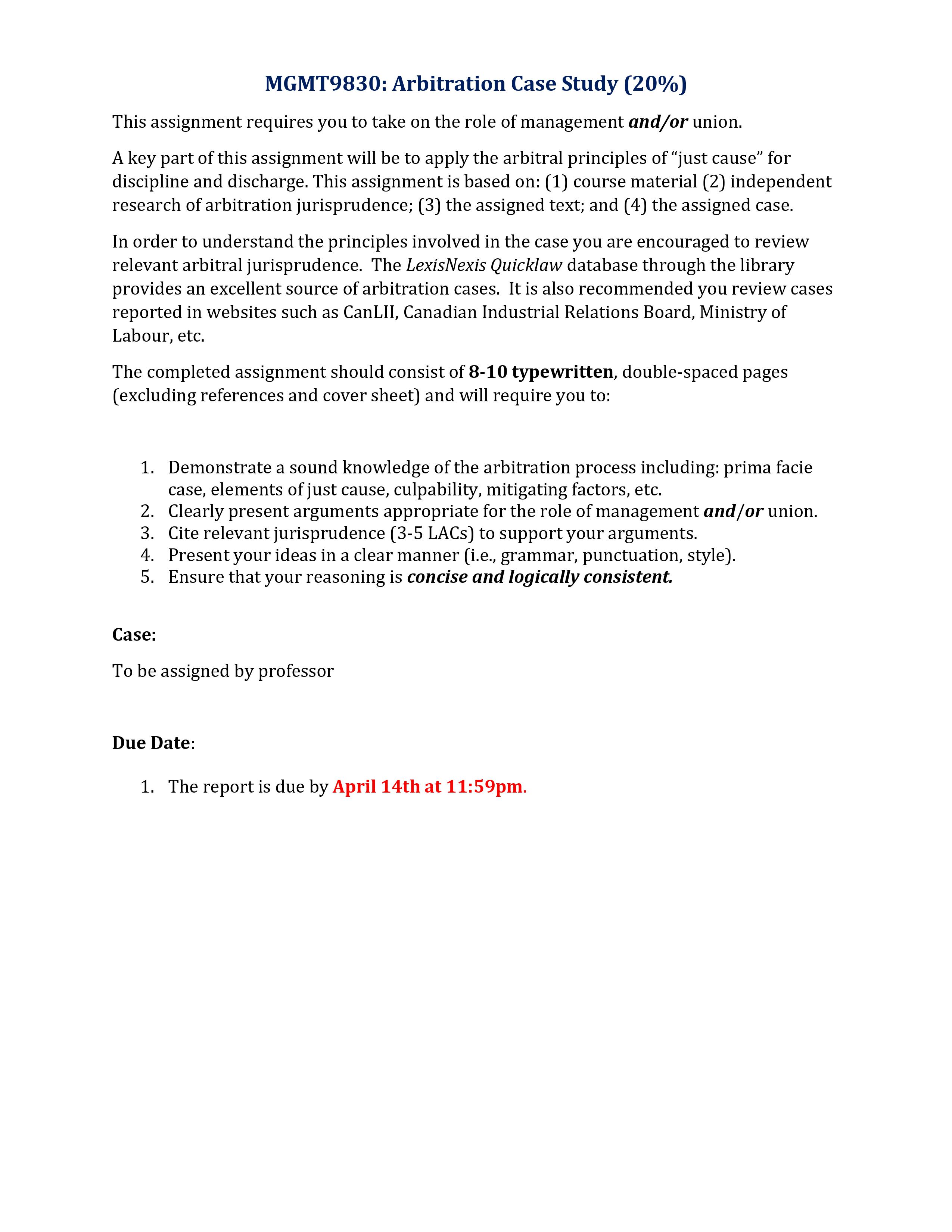 MGMT9830: Arbitration Case Study (20%)

This assignment requires you to take on the role of management and/or union.

A key part of this assignment will be to apply the arbitral principles of “just cause” for discipline and discharge. This assignment is based on: (1) course material (2) independent research of arbitration jurisprudence; (3) the assigned text; and (4) the assigned case.

In order to understand the principles involved in the case you are encouraged to review relevant arbitral jurisprudence. The LexisNexis Quicklaw database through the library provides an excellent source of arbitration cases. It is also recommended you review cases reported in websites such as CanLII, Canadian Industrial Relations Board, Ministry of Labour, etc.

The completed assignment should consist of 8-10 typewritten, double-spaced pages (excluding references and cover sheet) and will require you to:

1. Demonstrate a sound knowledge of the arbitration process including: prima facie case, elements of just cause, culpability, mitigating factors, etc.
2. Clearly present arguments appropriate for the role of management and/or union.
3. Cite relevant jurisprudence (3-5 LACs) to support your arguments.
4. Present your ideas in a clear manner (i.e., grammar, punctuation, style).
5. Ensure that your reasoning is concise and logically consistent.

Case:

To be assigned by professor

Due Date:

1. The report is due by April 14th at 11:59pm.